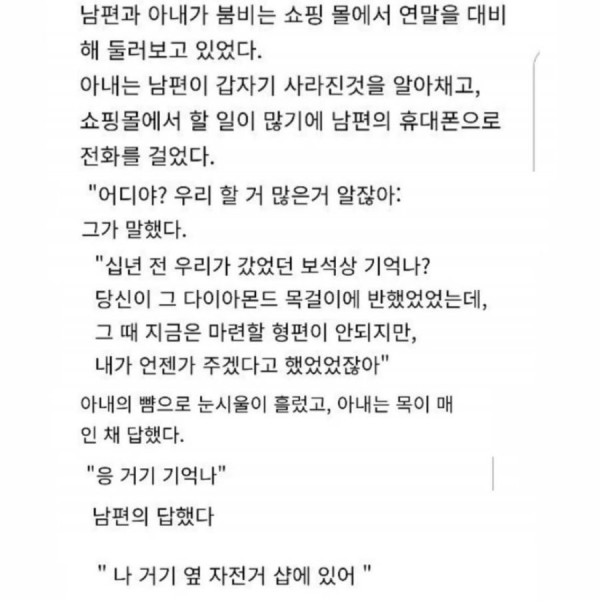 남편과 아내가 붐비는 쇼핑 몰에서 연말을 대비해 둘러보고 있었다.
아내는 남편이 갑자기 사라진것을 알아채고, 쇼핑몰에서 할 일이 많기에 남편의 휴대폰으로 전화를 걸었다.

"어디야? 우리 할 거 많은거 알잖아:
그가 말했다.

"십년 전 우리가 갔었던 보석상 기억나?
당신이 그 다이아몬드 목걸이에 반했었었는데,
그 때 지금은 마련할 형편이 안되지만,
내가 언젠가 주겠다고 했었었잖아"

아내의 뺨으로 눈시울이 흘렀고, 아내는 목이 매인 채 답했다.

"응 거기 기억나"

남편의 답했다

" 나 거기 옆 자전거 샵에 있어 "